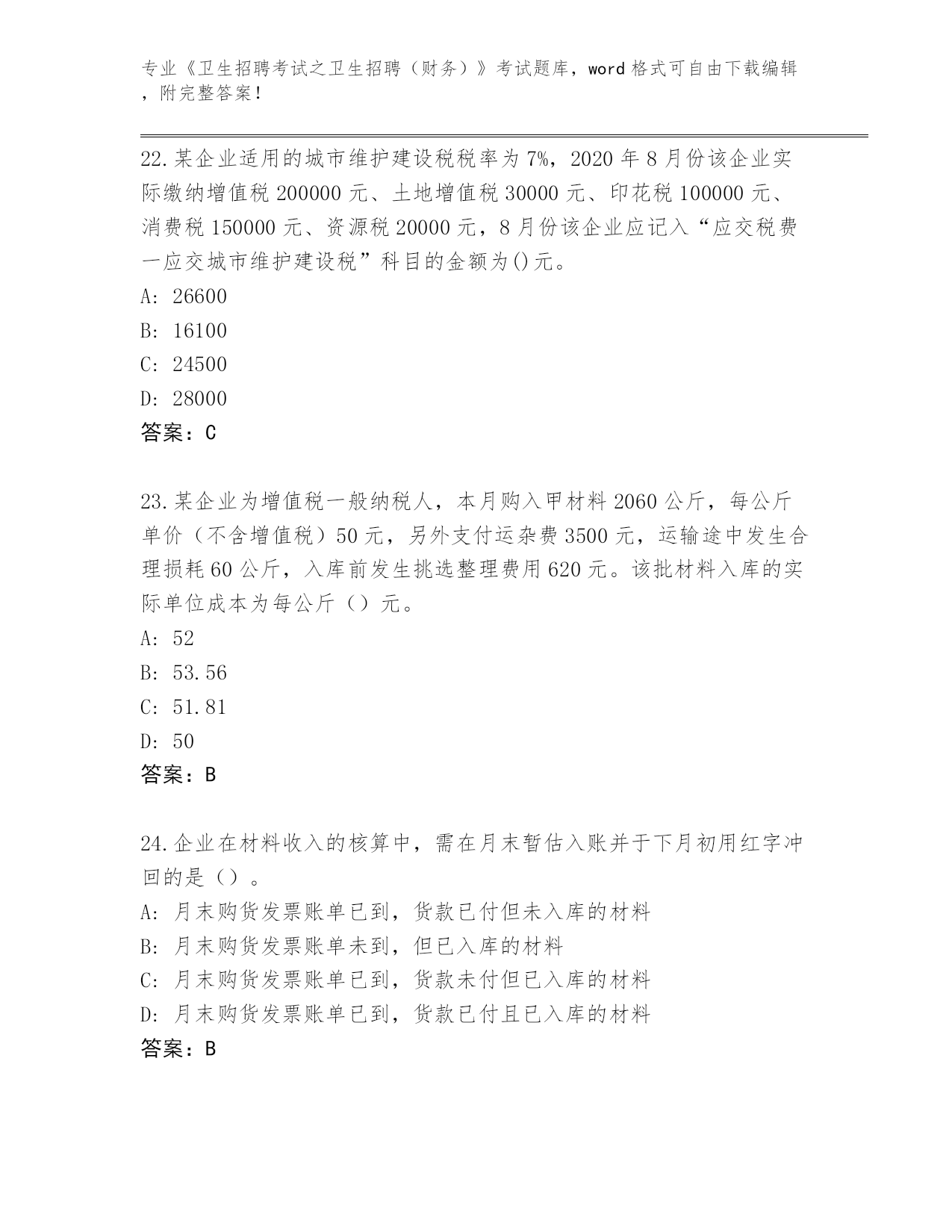 专业《卫生招聘考试之卫生招聘（财务）》考试题库，word 格式可自由下载编辑，附完整答案！

22.某企业适用的城市维护建设税税率为 7%，2020 年 8 月份该企业实际缴纳增值税 200000 元、土地增值税 30000 元、印花税 100000 元、消费税 150000 元、资源税 20000 元，8 月份该企业应记入“应交税费一应交城市维护建设税”科目的金额为()元。
A: 26600
B: 16100
C: 24500
D: 28000
答案：C

23.某企业为增值税一般纳税人，本月购入甲材料 2060 公斤，每公斤单价（不含增值税）50 元，另外支付运杂费 3500 元，运输途中发生合理损耗 60 公斤，入库前发生挑选整理费用 620 元。该批材料入库的实际单位成本为每公斤（）元。
A: 52
B: 53.56
C: 51.81
D: 50
答案：B

24.企业在材料收入的核算中，需在月末暂估入账并于下月初用红字冲回的是（）。
A: 月末购货发票账单已到，货款已付但未入库的材料
B: 月末购货发票账单未到，但已入库的材料
C: 月末购货发票账单已到，货款未付但已入库的材料
D: 月末购货发票账单已到，货款已付且已入库的材料
答案：B